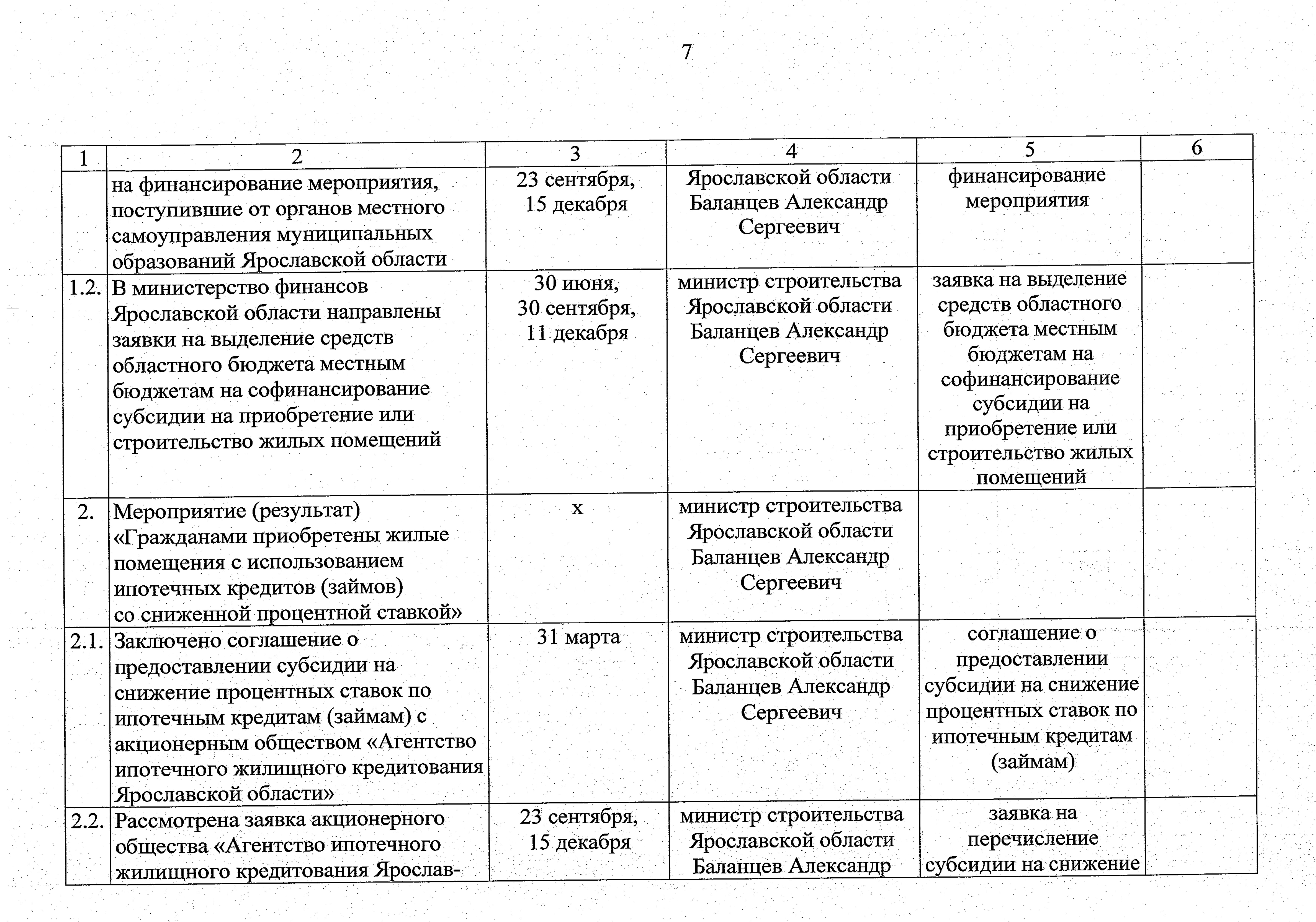 7

| 1 | 2 | 3 | 4 | 5 | 6 |
|---|---|---|---|---|---|
| | на финансирование мероприятия, поступившие от органов местного самоуправления муниципальных образований Ярославской области | 23 сентября, 15 декабря | Ярославской области Баланцев Александр Сергеевич | финансирование мероприятия | |
| 1.2. | В министерство финансов Ярославской области направлены заявки на выделение средств областного бюджета местным бюджетам на софинансирование субсидии на приобретение или строительство жилых помещений | 30 июня, 30 сентября, 11 декабря | министр строительства Ярославской области Баланцев Александр Сергеевич | заявка на выделение средств областного бюджета местным бюджетам на софинансирование субсидии на приобретение или строительство жилых помещений | |
| 2. | Мероприятие (результат) «Гражданами приобретены жилые помещения с использованием ипотечных кредитов (займов) со сниженной процентной ставкой» | х | министр строительства Ярославской области Баланцев Александр Сергеевич | | |
| 2.1. | Заключено соглашение о предоставлении субсидии на снижение процентных ставок по ипотечным кредитам (займам) с акционерным обществом «Агентство ипотечного жилищного кредитования Ярославской области» | 31 марта | министр строительства Ярославской области Баланцев Александр Сергеевич | соглашение о предоставлении субсидии на снижение процентных ставок по ипотечным кредитам (займам) | |
| 2.2. | Рассмотрена заявка акционерного общества «Агентство ипотечного жилищного кредитования Ярослав- | 23 сентября, 15 декабря | министр строительства Ярославской области Баланцев Александр | заявка на перечисление субсидии на снижение | |